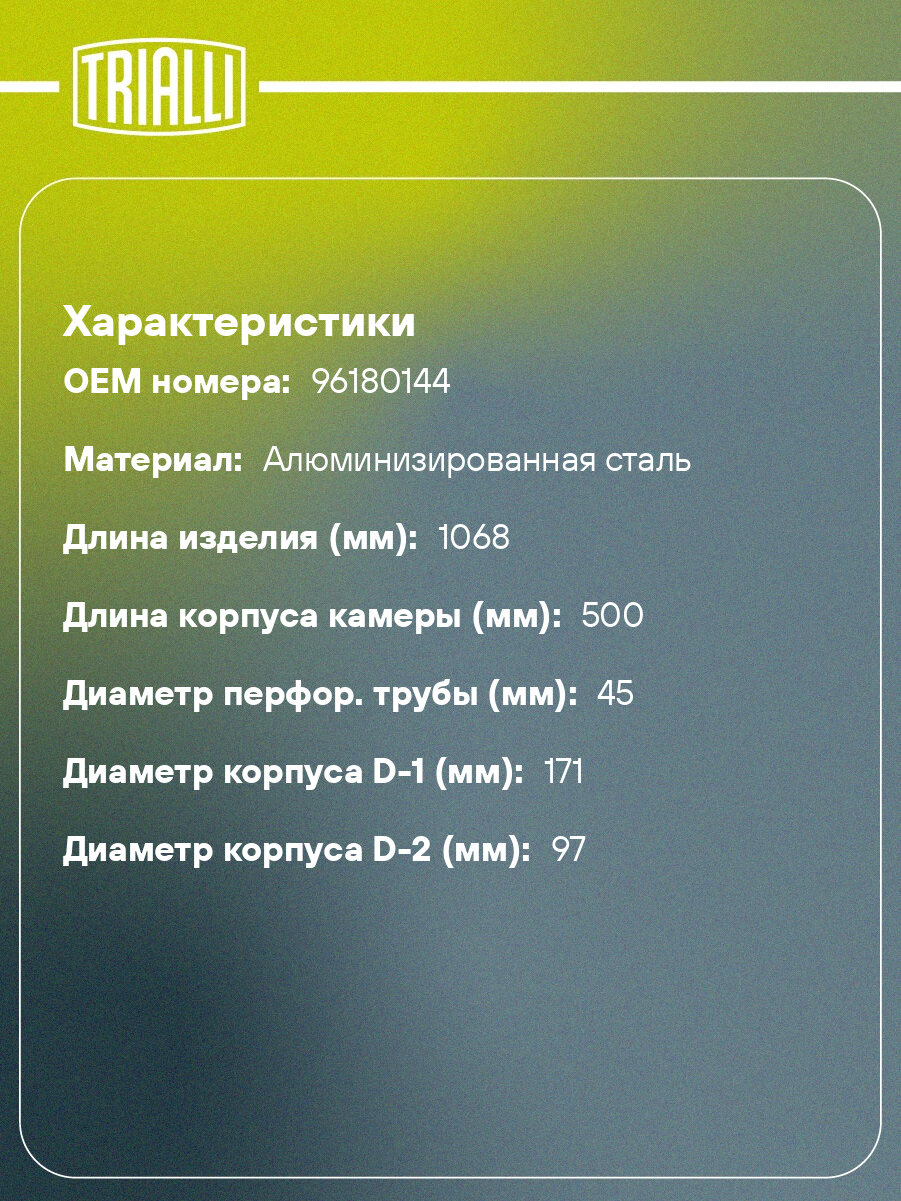 TRIALLI

Характеристики

OEM номера: 96180144

Материал: Алюминизированная сталь

Длина изделия (мм): 1068

Длина корпуса камеры (мм): 500

Диаметр перфор. трубы (мм): 45

Диаметр корпуса D-1 (мм): 171

Диаметр корпуса D-2 (мм): 97